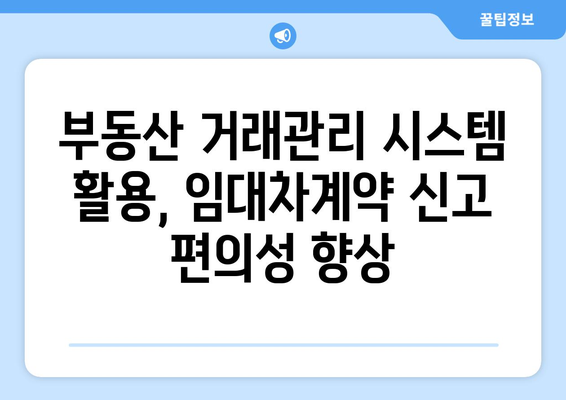 꿀팁정보

부동산 거래관리 시스템 활용, 임대차계약 신고 편의성 향상